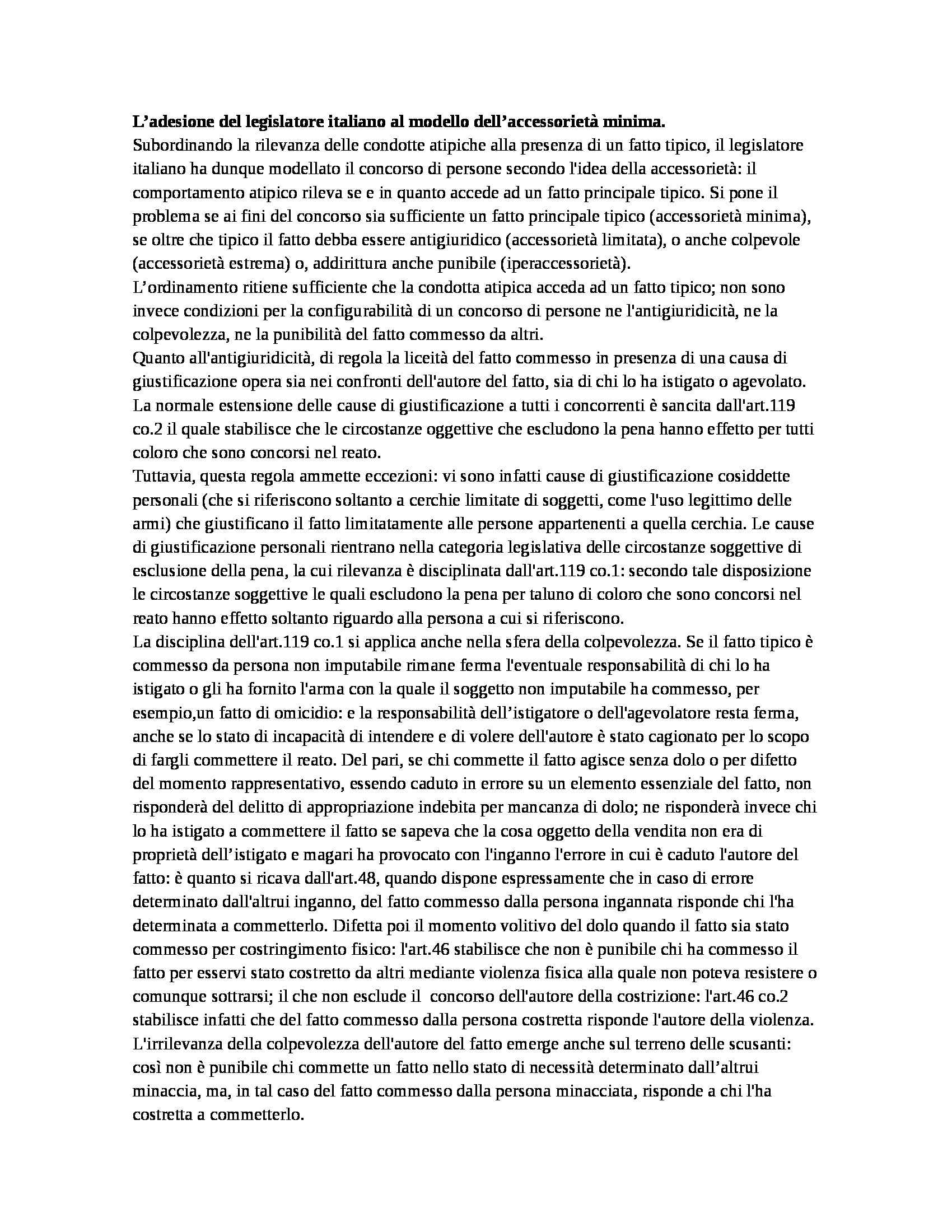 **L’adesione del legislatore italiano al modello dell’accessorietà minima.**
Subordinando la rilevanza delle condotte atipiche alla presenza di un fatto tipico, il legislatore italiano ha dunque modellato il concorso di persone secondo l'idea della accessorietà: il comportamento atipico rileva se e in quanto accede ad un fatto principale tipico. Si pone il problema se ai fini del concorso sia sufficiente un fatto principale tipico (accessorietà minima), se oltre che tipico il fatto debba essere antigiuridico (accessorietà limitata), o anche colpevole (accessorietà estrema) o, addirittura anche punibile (iperaccessorietà).
L’ordinamento ritiene sufficiente che la condotta atipica acceda ad un fatto tipico; non sono invece condizioni per la configurabilità di un concorso di persone ne l'antigiuridicità, ne la colpevolezza, ne la punibilità del fatto commesso da altri.
Quanto all'antigiuridicità, di regola la liceità del fatto commesso in presenza di una causa di giustificazione opera sia nei confronti dell'autore del fatto, sia di chi lo ha istigato o agevolato. La normale estensione delle cause di giustificazione a tutti i concorrenti è sancita dall'art.119 co.2 il quale stabilisce che le circostanze oggettive che escludono la pena hanno effetto per tutti coloro che sono concorsi nel reato.
Tuttavia, questa regola ammette eccezioni: vi sono infatti cause di giustificazione cosiddette personali (che si riferiscono soltanto a cerchie limitate di soggetti, come l'uso legittimo delle armi) che giustificano il fatto limitatamente alle persone appartenenti a quella cerchia. Le cause di giustificazione personali rientrano nella categoria legislativa delle circostanze soggettive di esclusione della pena, la cui rilevanza è disciplinata dall'art.119 co.1: secondo tale disposizione le circostanze soggettive le quali escludono la pena per taluno di coloro che sono concorsi nel reato hanno effetto soltanto riguardo alla persona a cui si riferiscono.
La disciplina dell'art.119 co.1 si applica anche nella sfera della colpevolezza. Se il fatto tipico è commesso da persona non imputabile rimane ferma l'eventuale responsabilità di chi lo ha istigato o gli ha fornito l'arma con la quale il soggetto non imputabile ha commesso, per esempio,un fatto di omicidio: e la responsabilità dell’istigatore o dell'agevolatore resta ferma, anche se lo stato di incapacità di intendere e di volere dell'autore è stato cagionato per lo scopo di fargli commettere il reato. Del pari, se chi commette il fatto agisce senza dolo o per difetto del momento rappresentativo, essendo caduto in errore su un elemento essenziale del fatto, non risponderà del delitto di appropriazione indebita per mancanza di dolo; ne risponderà invece chi lo ha istigato a commettere il fatto se sapeva che la cosa oggetto della vendita non era di proprietà dell’istigato e magari ha provocato con l'inganno l'errore in cui è caduto l'autore del fatto: è quanto si ricava dall'art.48, quando dispone espressamente che in caso di errore determinato dall'altrui inganno, del fatto commesso dalla persona ingannata risponde chi l'ha determinata a commetterlo. Difetta poi il momento volitivo del dolo quando il fatto sia stato commesso per costringimento fisico: l'art.46 stabilisce che non è punibile chi ha commesso il fatto per esservi stato costretto da altri mediante violenza fisica alla quale non poteva resistere o comunque sottrarsi; il che non esclude il concorso dell'autore della costrizione: l'art.46 co.2 stabilisce infatti che del fatto commesso dalla persona costretta risponde l'autore della violenza.
L'irrilevanza della colpevolezza dell'autore del fatto emerge anche sul terreno delle scusanti: così non è punibile chi commette un fatto nello stato di necessità determinato dall’altrui minaccia, ma, in tal caso del fatto commesso dalla persona minacciata, risponde a chi l'ha costretta a commetterlo.